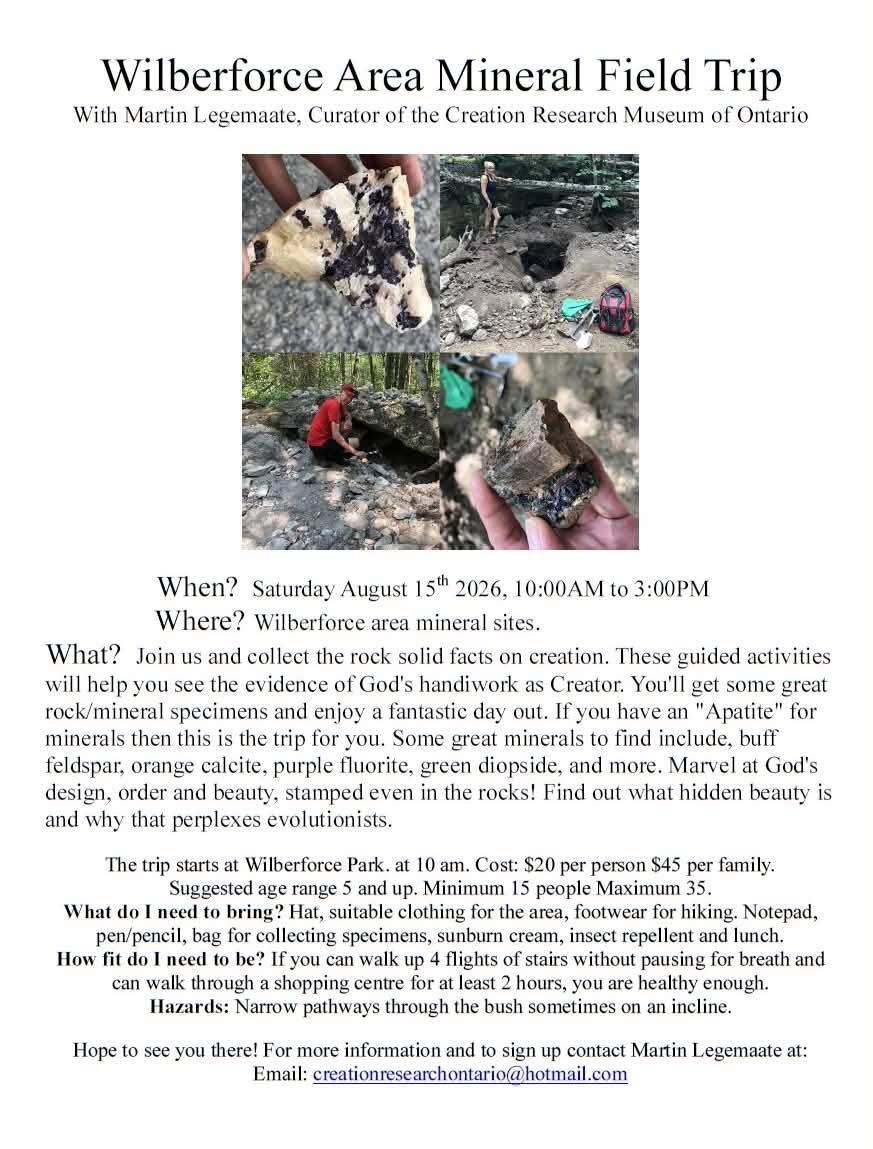 Wilberforce Area Mineral Field Trip
With Martin Legemaate, Curator of the Creation Research Museum of Ontario

When? Saturday August 15$^{th}$ 2026, 10:00AM to 3:00PM
Where? Wilberforce area mineral sites.

What? Join us and collect the rock solid facts on creation. These guided activities will help you see the evidence of God's handiwork as Creator. You'll get some great rock/mineral specimens and enjoy a fantastic day out. If you have an "Apatite" for minerals then this is the trip for you. Some great minerals to find include, buff feldspar, orange calcite, purple fluorite, green diopside, and more. Marvel at God's design, order and beauty, stamped even in the rocks! Find out what hidden beauty is and why that perplexes evolutionists.

The trip starts at Wilberforce Park. at 10 am. Cost: $20 per person $45 per family. Suggested age range 5 and up. Minimum 15 people Maximum 35.
What do I need to bring? Hat, suitable clothing for the area, footwear for hiking. Notepad, pen/pencil, bag for collecting specimens, sunburn cream, insect repellent and lunch.
How fit do I need to be? If you can walk up 4 flights of stairs without pausing for breath and can walk through a shopping centre for at least 2 hours, you are healthy enough.
Hazards: Narrow pathways through the bush sometimes on an incline.

Hope to see you there! For more information and to sign up contact Martin Legemaate at:
Email: creationresearchontario@hotmail.com